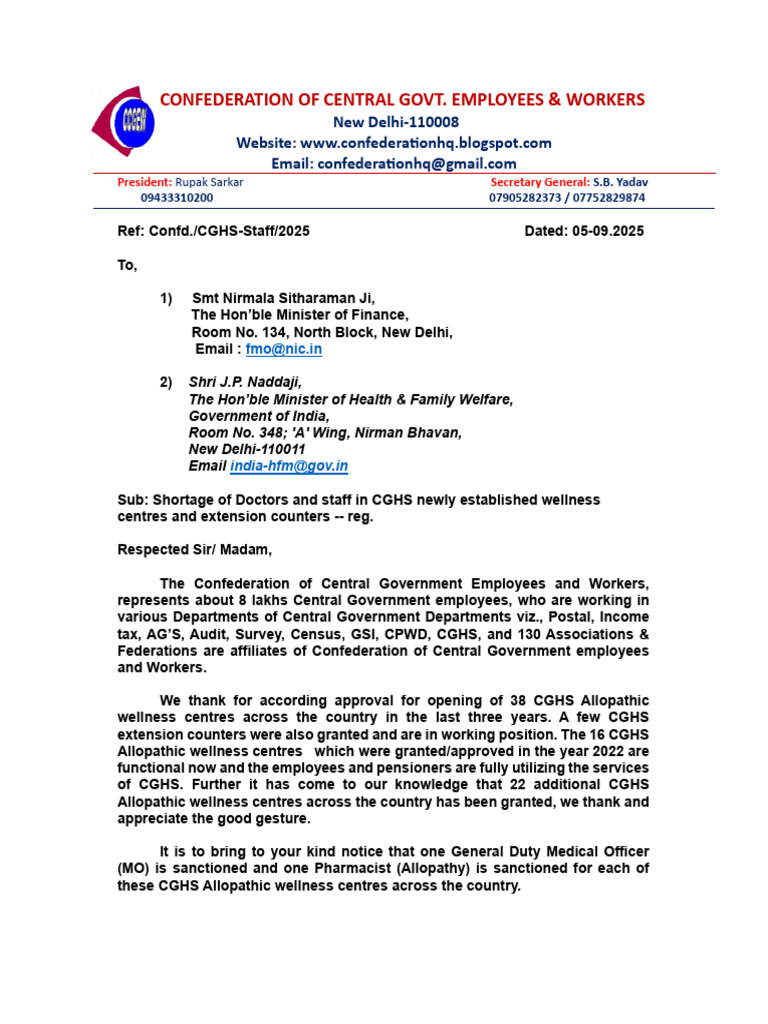 CONFEDERATION OF CENTRAL GOVT. EMPLOYEES & WORKERS
New Delhi-110008
Website: www.confederationhq.blogspot.com
Email: confederationhq@gmail.com

President: Rupak Sarkar
09433310200

Secretary General: S.B. Yadav
07905282373 / 07752829874

Ref: Confd./CGHS-Staff/2025 Dated: 05-09.2025

To,

1) Smt Nirmala Sitharaman Ji,
The Hon'ble Minister of Finance,
Room No. 134, North Block, New Delhi,
Email : fmo@nic.in

2) Shri J.P. Naddaji,
The Hon'ble Minister of Health & Family Welfare,
Government of India,
Room No. 348; 'A' Wing, Nirman Bhavan,
New Delhi-110011
Email india-hfm@gov.in

Sub: Shortage of Doctors and staff in CGHS newly established wellness centres and extension counters -- reg.

Respected Sir/ Madam,

The Confederation of Central Government Employees and Workers, represents about 8 lakhs Central Government employees, who are working in various Departments of Central Government Departments viz., Postal, Income tax, AG'S, Audit, Survey, Census, GSI, CPWD, CGHS, and 130 Associations & Federations are affiliates of Confederation of Central Government employees and Workers.

We thank for according approval for opening of 38 CGHS Allopathic wellness centres across the country in the last three years. A few CGHS extension counters were also granted and are in working position. The 16 CGHS Allopathic wellness centres which were granted/approved in the year 2022 are functional now and the employees and pensioners are fully utilizing the services of CGHS. Further it has come to our knowledge that 22 additional CGHS Allopathic wellness centres across the country has been granted, we thank and appreciate the good gesture.

It is to bring to your kind notice that one General Duty Medical Officer (MO) is sanctioned and one Pharmacist (Allopathy) is sanctioned for each of these CGHS Allopathic wellness centres across the country.